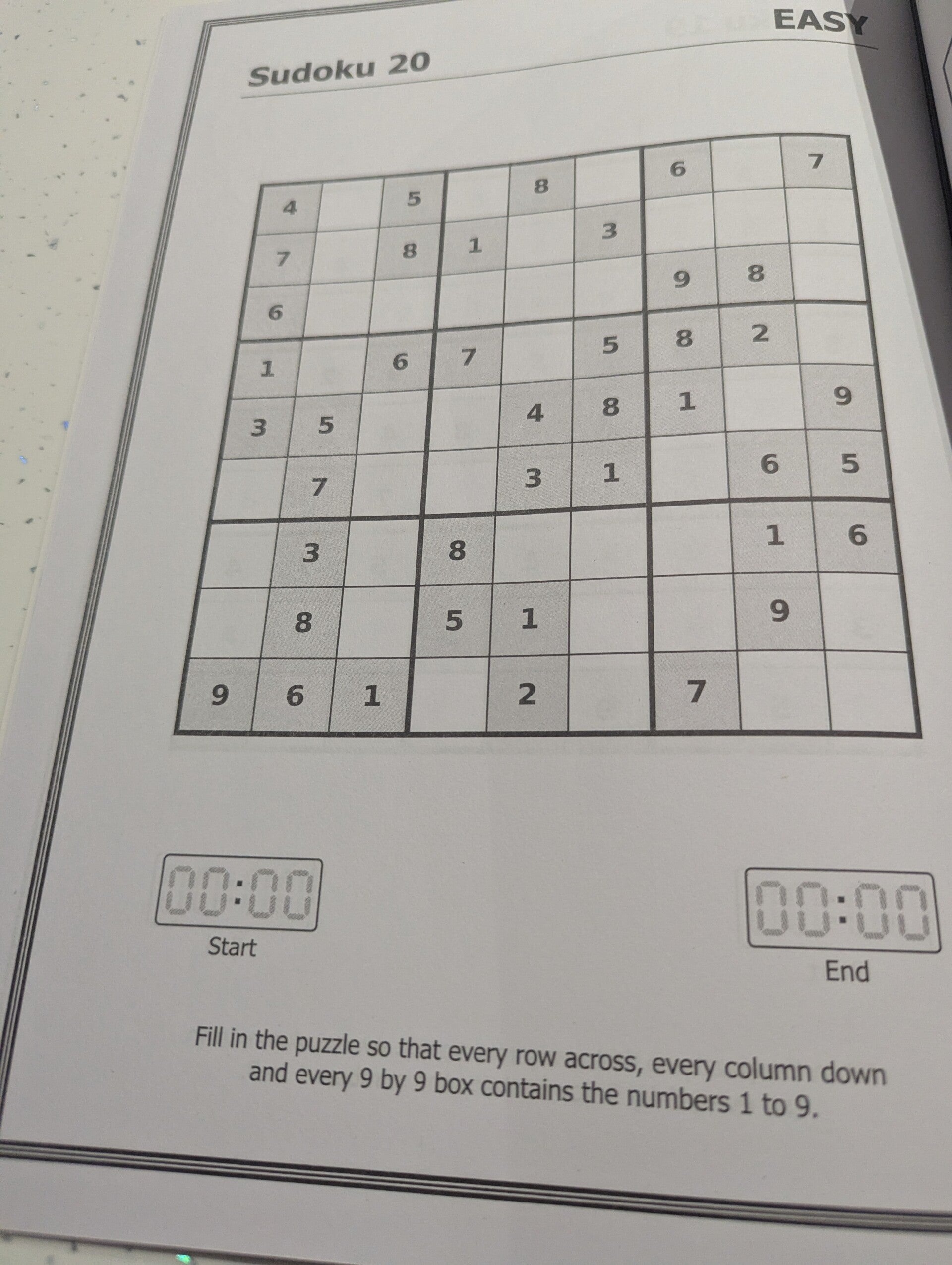 EASY

Sudoku 20

| 4 |  | 5 |  | 8 |  | 6 |  | 7 |
|---|---|---|---|---|---|---|---|---|
| 7 |  | 8 | 1 |  | 3 |  |  |  |
| 6 |  |  |  |  |  | 9 | 8 |  |
| 1 |  | 6 | 7 |  | 5 | 8 | 2 |  |
| 3 | 5 |  |  | 4 | 8 | 1 |  | 9 |
|  | 7 |  |  | 3 | 1 |  | 6 | 5 |
|  | 3 |  | 8 |  |  |  | 1 | 6 |
|  | 8 |  | 5 | 1 |  |  | 9 |  |
| 9 | 6 | 1 |  | 2 |  | 7 |  |  |

00:00
Start

00:00
End

Fill in the puzzle so that every row across, every column down and every 9 by 9 box contains the numbers 1 to 9.